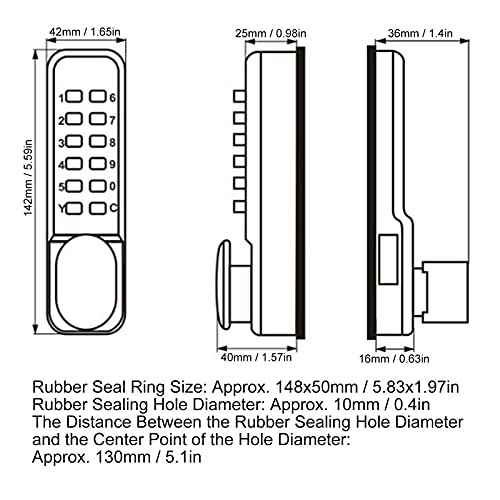 42mm / 1.65in

142mm / 5.59in

1 6
2 7
3 8
4 9
5 0
Y C

25mm / 0.98in

40mm / 1.57in

36mm / 1.4in

16mm / 0.63in

Rubber Seal Ring Size: Approx. 148x50mm / 5.83x1.97in
Rubber Sealing Hole Diameter: Approx. 10mm / 0.4in
The Distance Between the Rubber Sealing Hole Diameter and the Center Point of the Hole Diameter:
Approx. 130mm / 5.1in